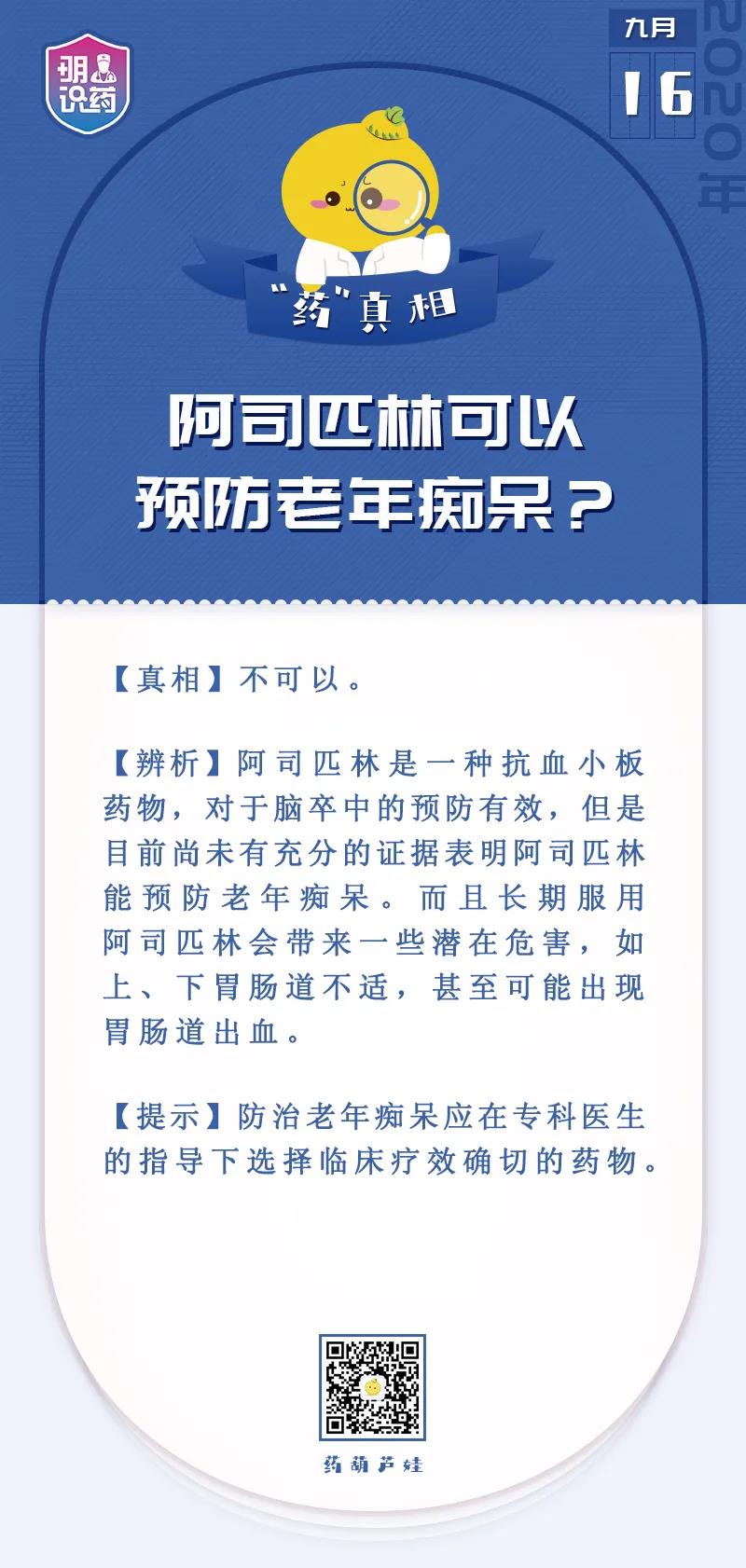 明识药

九月
16
2020年

“药”真相

阿司匹林可以预防老年痴呆？

【真相】不可以。

【辨析】阿司匹林是一种抗血小板药物，对于脑卒中的预防有效，但是目前尚未有充分的证据表明阿司匹林能预防老年痴呆。而且长期服用阿司匹林会带来一些潜在危害，如上、下胃肠道不适，甚至可能出现胃肠道出血。

【提示】防治老年痴呆应在专科医生的指导下选择临床疗效确切的药物。

药葫芦娃